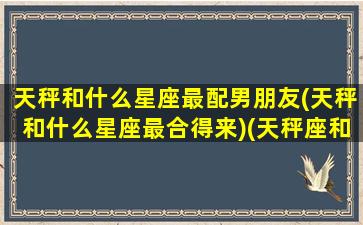 天秤和什么星座最配男朋友(天秤和什么星座最合得来)(天秤座和